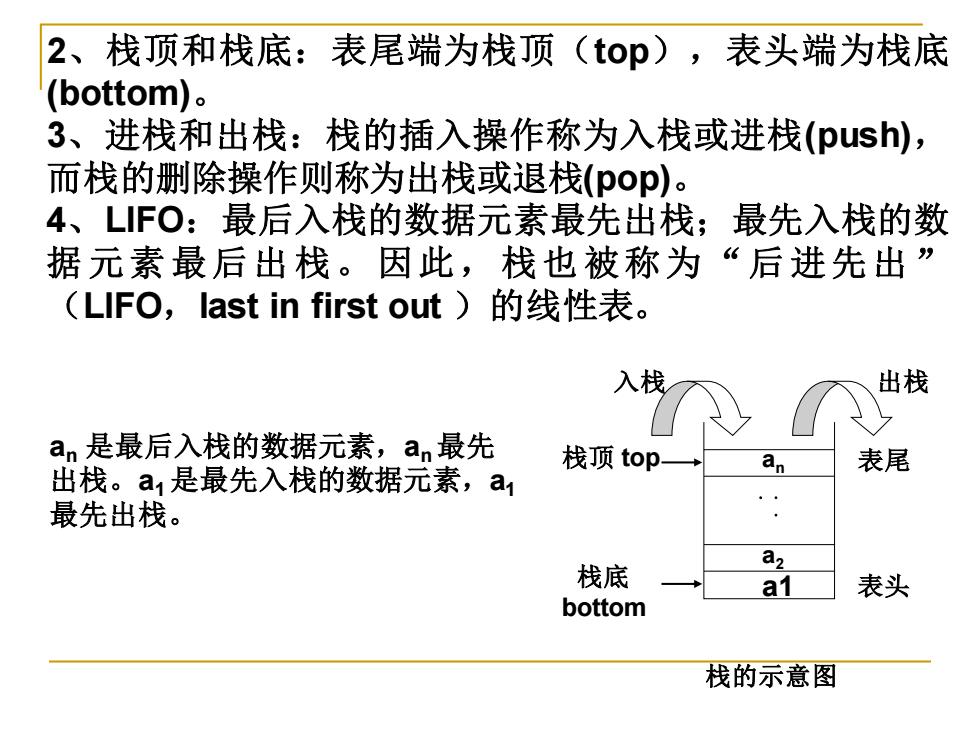 2、栈顶和栈底：表尾端为栈顶（top），表头端为栈底(bottom)。
3、进栈和出栈：栈的插入操作称为入栈或进栈(push)，而栈的删除操作则称为出栈或退栈(pop)。
4、LIFO：最后入栈的数据元素最先出栈；最先入栈的数据元素最后出栈。因此，栈也被称为“后进先出”（LIFO，last in first out ）的线性表。

$a_n$ 是最后入栈的数据元素，$a_n$ 最先出栈。$a_1$ 是最先入栈的数据元素，$a_1$ 最先出栈。

入栈
出栈
栈顶 top
$a_n$
表尾
. . .
$a_2$
栈底 bottom
a1
表头

栈的示意图